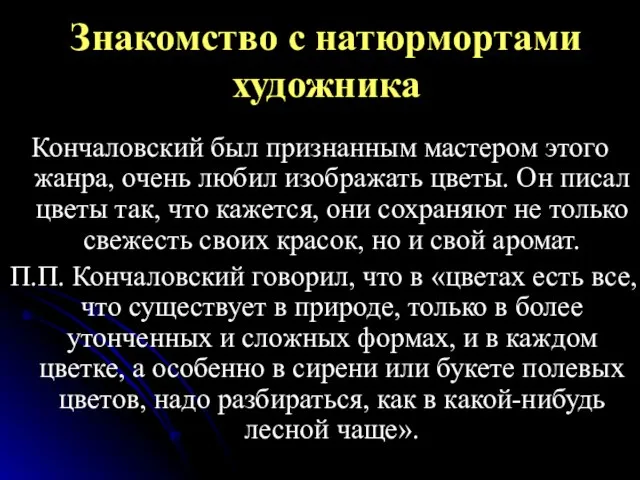 Знакомство с натюрмортами художника

Кончаловский был признанным мастером этого жанра, очень любил изображать цветы. Он писал цветы так, что кажется, они сохраняют не только свежесть своих красок, но и свой аромат.

П.П. Кончаловский говорил, что в «цветах есть все, что существует в природе, только в более утонченных и сложных формах, и в каждом цветке, а особенно в сирени или букете полевых цветов, надо разбираться, как в какой-нибудь лесной чаще».